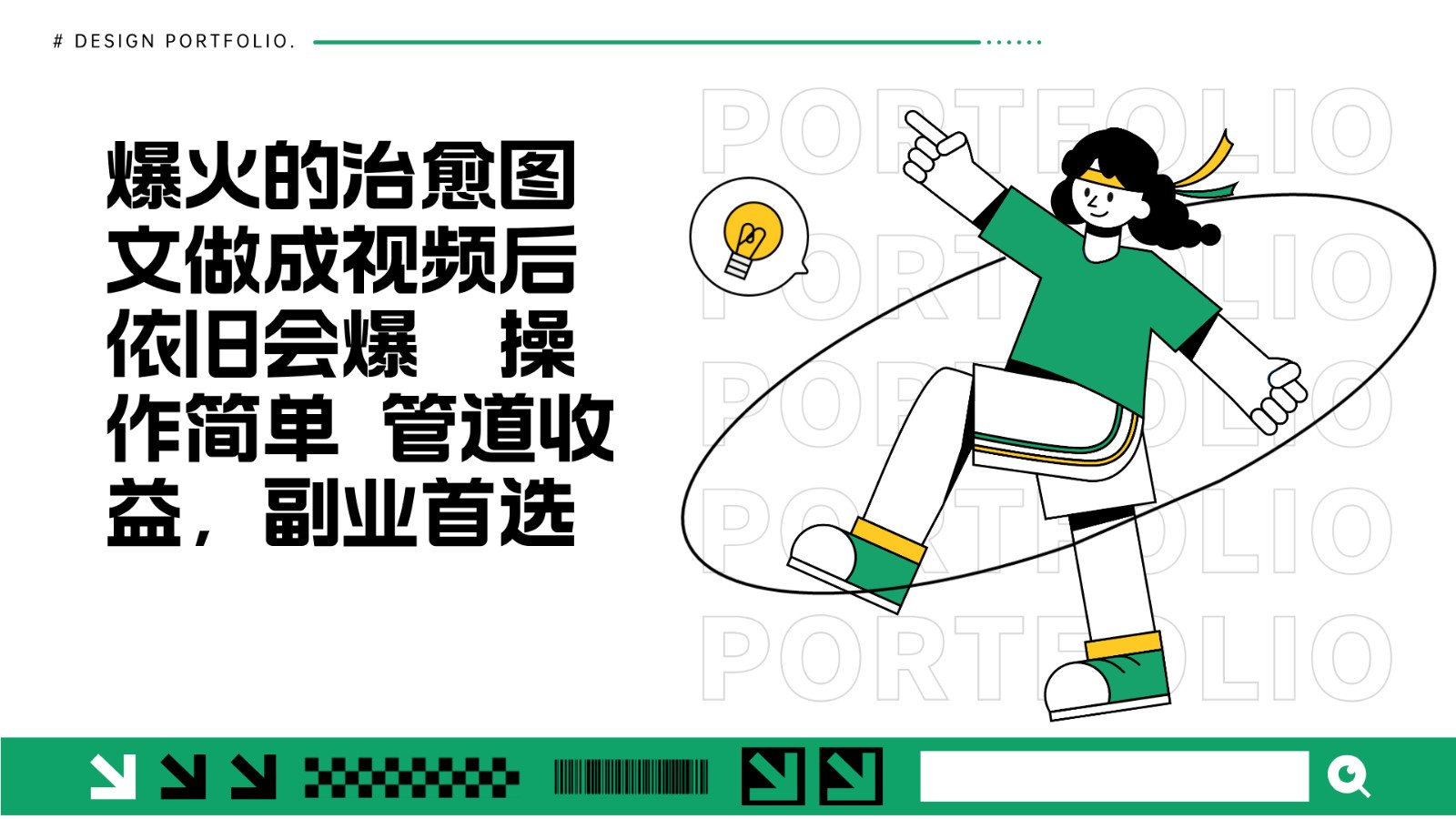 # DESIGN PORTFOLIO.

爆火的治愈图文做成视频后依旧会爆 操作简单 管道收益，副业首选

PORTFOLIO
PORTFOLIO
PORTFOLIO
PORTFOLIO
PORTFOLIO